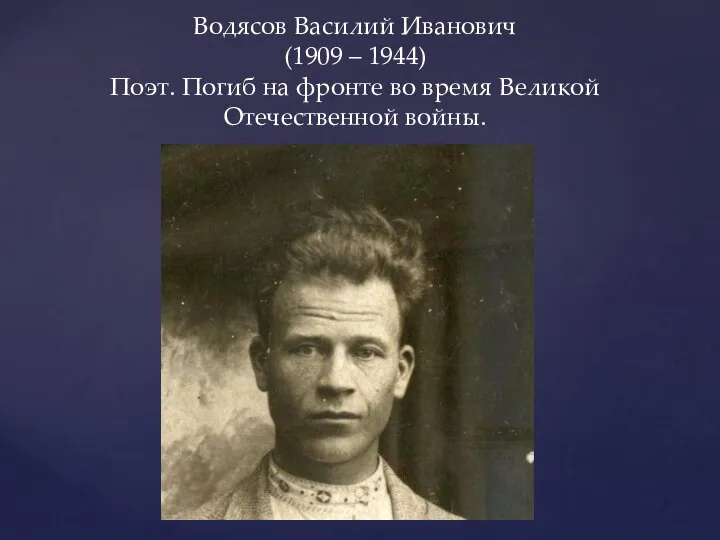 Водясов Василий Иванович
(1909 – 1944)
Поэт. Погиб на фронте во время Великой Отечественной войны.